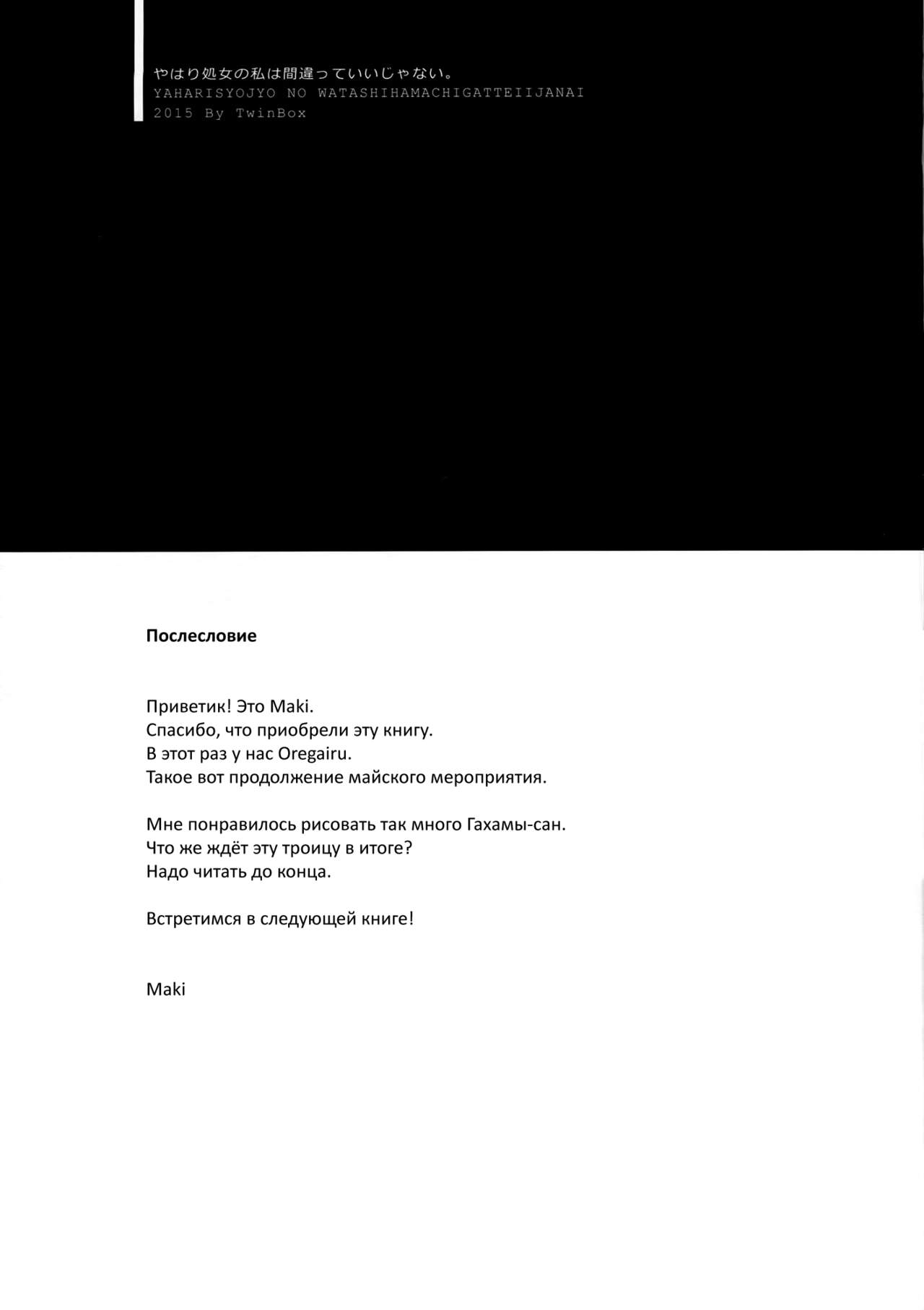 やはり処女の私は間違っていいじゃない。
YAHARISYOJYO NO WATASHIHAMACHIGATTEIIJANAI
2015 By TwinBox

**Послесловие**

Приветик! Это Maki.
Спасибо, что приобрели эту книгу.
В этот раз у нас Oregairu.
Такое вот продолжение майского мероприятия.

Мне понравилось рисовать так много Гахамы-сан.
Что же ждёт эту троицу в итоге?
Надо читать до конца.

Встретимся в следующей книге!

Maki